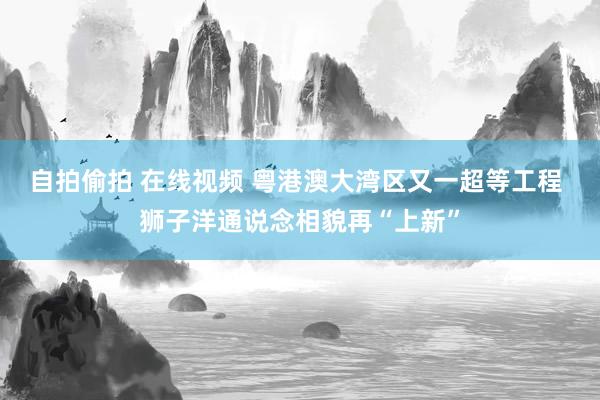 自拍偷拍 在线视频 粤港澳大湾区又一超等工程狮子洋通说念相貌再“上新”